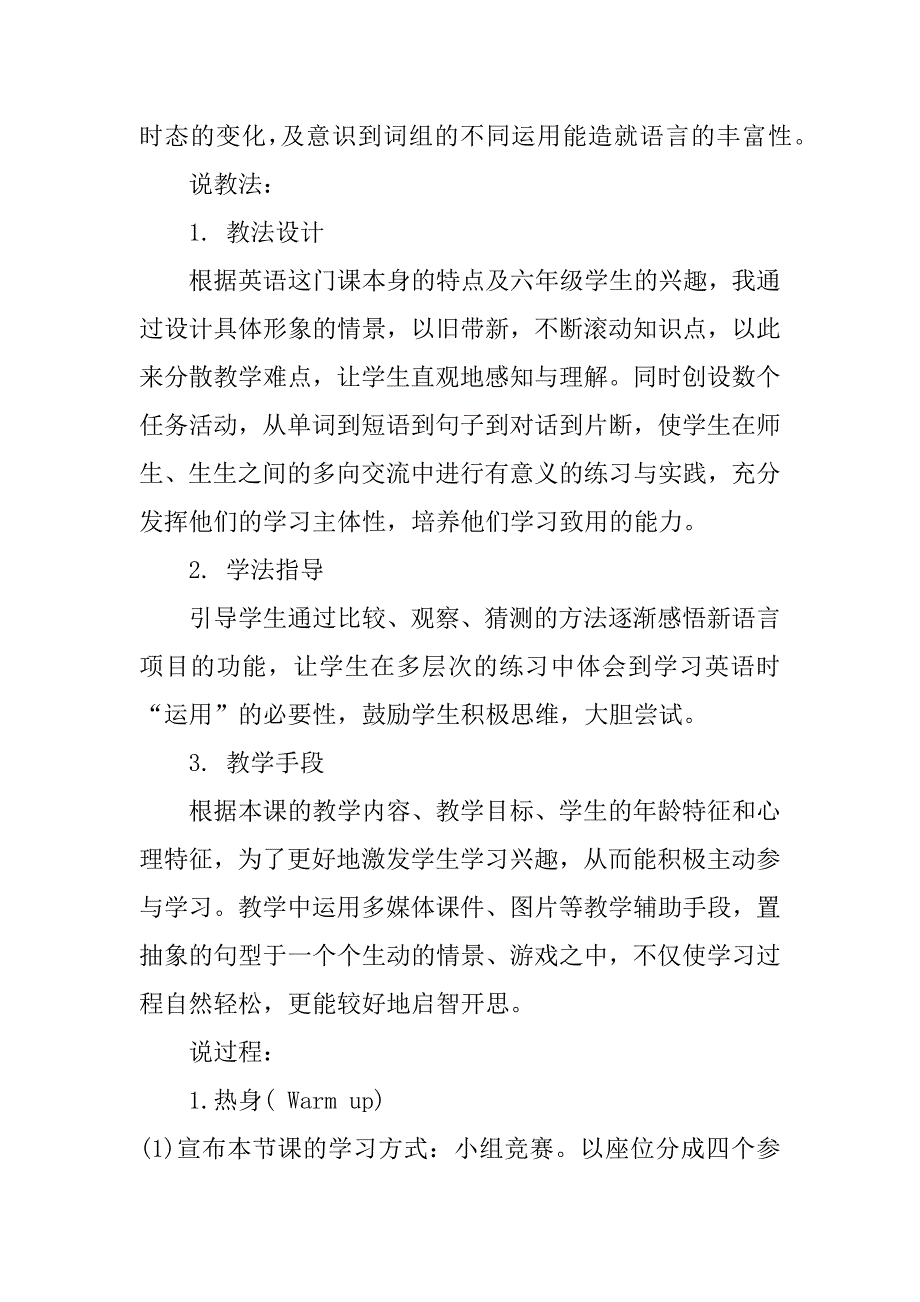 时态的变化，及意识到词组的不同运用能造就语言的丰富性。

说教法：

1. 教法设计

根据英语这门课本身的特点及六年级学生的兴趣，我通过设计具体形象的情景，以旧带新，不断滚动知识点，以此来分散教学难点，让学生直观地感知与理解。同时创设数个任务活动，从单词到短语到句子到对话到片断，使学生在师生、生生之间的多向交流中进行有意义的练习与实践，充分发挥他们的学习主体性，培养他们学习致用的能力。

2. 学法指导

引导学生通过比较、观察、猜测的方法逐渐感悟新语言项目的功能，让学生在多层次的练习中体会到学习英语时“运用”的必要性，鼓励学生积极思维，大胆尝试。

3. 教学手段

根据本课的教学内容、教学目标、学生的年龄特征和心理特征，为了更好地激发学生学习兴趣，从而能积极主动参与学习。教学中运用多媒体课件、图片等教学辅助手段，置抽象的句型于一个个生动的情景、游戏之中，不仅使学习过程自然轻松，更能较好地启智开思。

说过程：

1.热身( Warm up)

(1)宣布本节课的学习方式：小组竞赛。以座位分成四个参